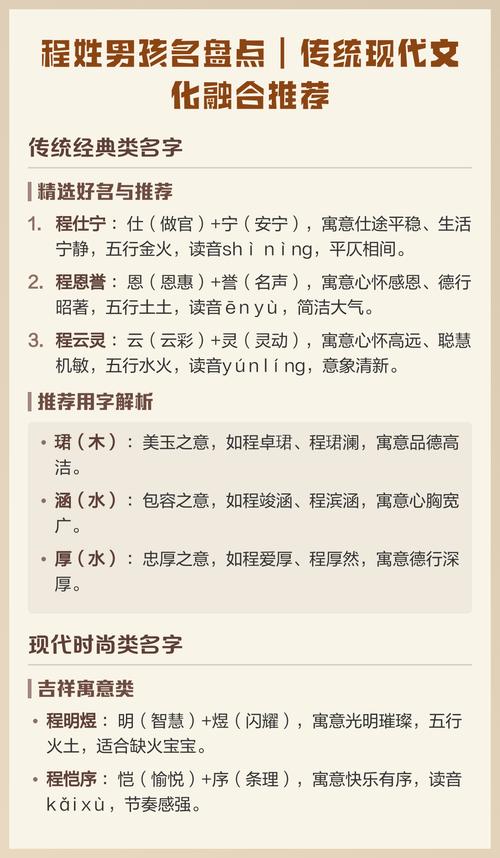 程姓男孩名盘点｜传统现代文化融合推荐

传统经典类名字

精选好名与推荐

1. 程仕宁：仕（做官）+宁（安宁），寓意仕途平稳、生活宁静，五行金火，读音shì nìng，平仄相间。

2. 程恩誉：恩（恩惠）+誉（名声），寓意心怀感恩、德行昭著，五行土土，读音ēn yù，简洁大气。

3. 程云灵：云（云彩）+灵（灵动），寓意心怀高远、聪慧机敏，五行水火，读音yún líng，意象清新。

推荐用字解析

• 珺（木）：美玉之意，如程卓珺、程珺澜，寓意品德高洁。

• 涵（水）：包容之意，如程竣涵、程滨涵，寓意心胸宽广。

• 厚（水）：忠厚之意，如程爱厚、程厚然，寓意德行深厚。

现代时尚类名字

吉祥寓意类

• 程明煜：明（智慧）+煜（闪耀），寓意光明璀璨，五行火土，适合缺火宝宝。

• 程恺序：恺（愉悦）+序（条理），寓意快乐有序，读音kǎi xù，节奏感强。